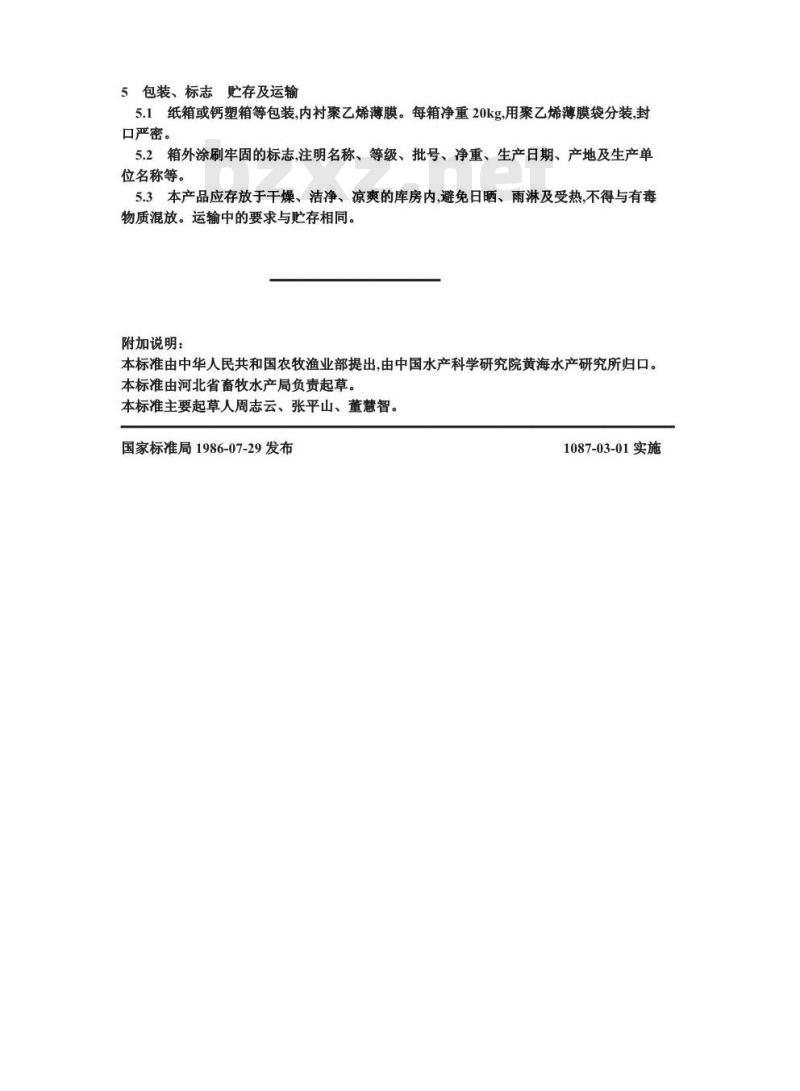 5 包装、标志 贮存及运输

5.1 纸箱或钙塑箱等包装,内衬聚乙烯薄膜。每箱净重 20kg,用聚乙烯薄膜袋分装,封口严密。

5.2 箱外涂刷牢固的标志,注明名称、等级、批号、净重、生产日期、产地及生产单位名称等。

5.3 本产品应存放于干燥、洁净、凉爽的库房内,避免日晒、雨淋及受热,不得与有毒物质混放。运输中的要求与贮存相同。

bzxz.net

附加说明:
本标准由中华人民共和国农牧渔业部提出,由中国水产科学研究院黄海水产研究所归口。
本标准由河北省畜牧水产局负责起草。
本标准主要起草人周志云、张平山、董慧智。

国家标准局 1986-07-29 发布

1087-03-01 实施